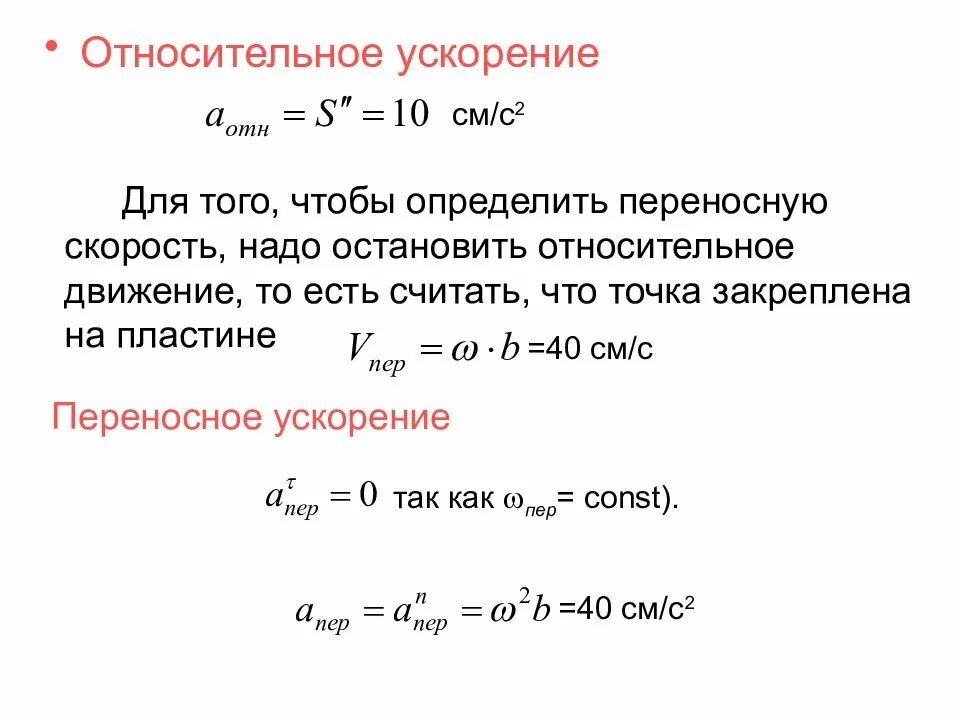 • Относительное ускорение

$a_{отн} = S'' = 10$ см/с$^2$

Для того, чтобы определить переносную скорость, надо остановить относительное движение, то есть считать, что точка закреплена на пластине $V_{пер} = \omega \cdot b$ =40 см/с

Переносное ускорение

$a^{\tau}_{пер} = 0$ так как $\omega_{пер}$= const).

$a_{пер} = a^{n}_{пер} = \omega^2 b$ =40 см/с$^2$